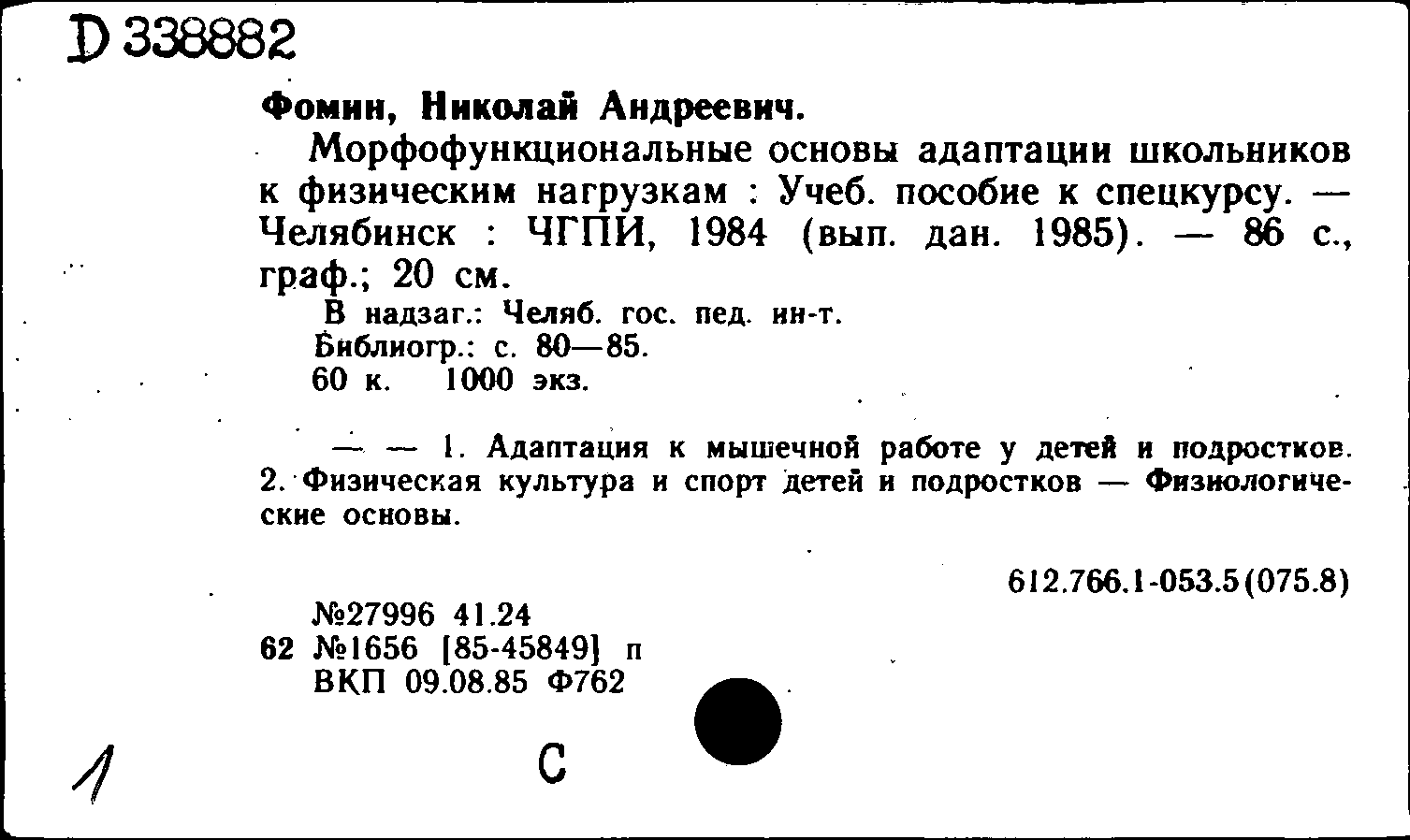 D 338882

Фомин, Николай Андреевич.

Морфофункциональные основы адаптации школьников к физическим нагрузкам : Учеб. пособие к спецкурсу. — Челябинск : ЧГПИ, 1984 (вып. дан. 1985). — 86 с., граф.; 20 см.

В надзаг.: Челяб. гос. пед. ин-т.
Библиогр.: с. 80—85.
60 к. 1000 экз.

— — 1. Адаптация к мышечной работе у детей и подростков. 2. Физическая культура и спорт детей и подростков — Физиологические основы.

612.766.1-053.5(075.8)

№27996 41.24
62 №1656 [85-45849] п
ВКП 09.08.85 Ф762

1

С